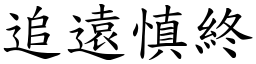 追遠慎終